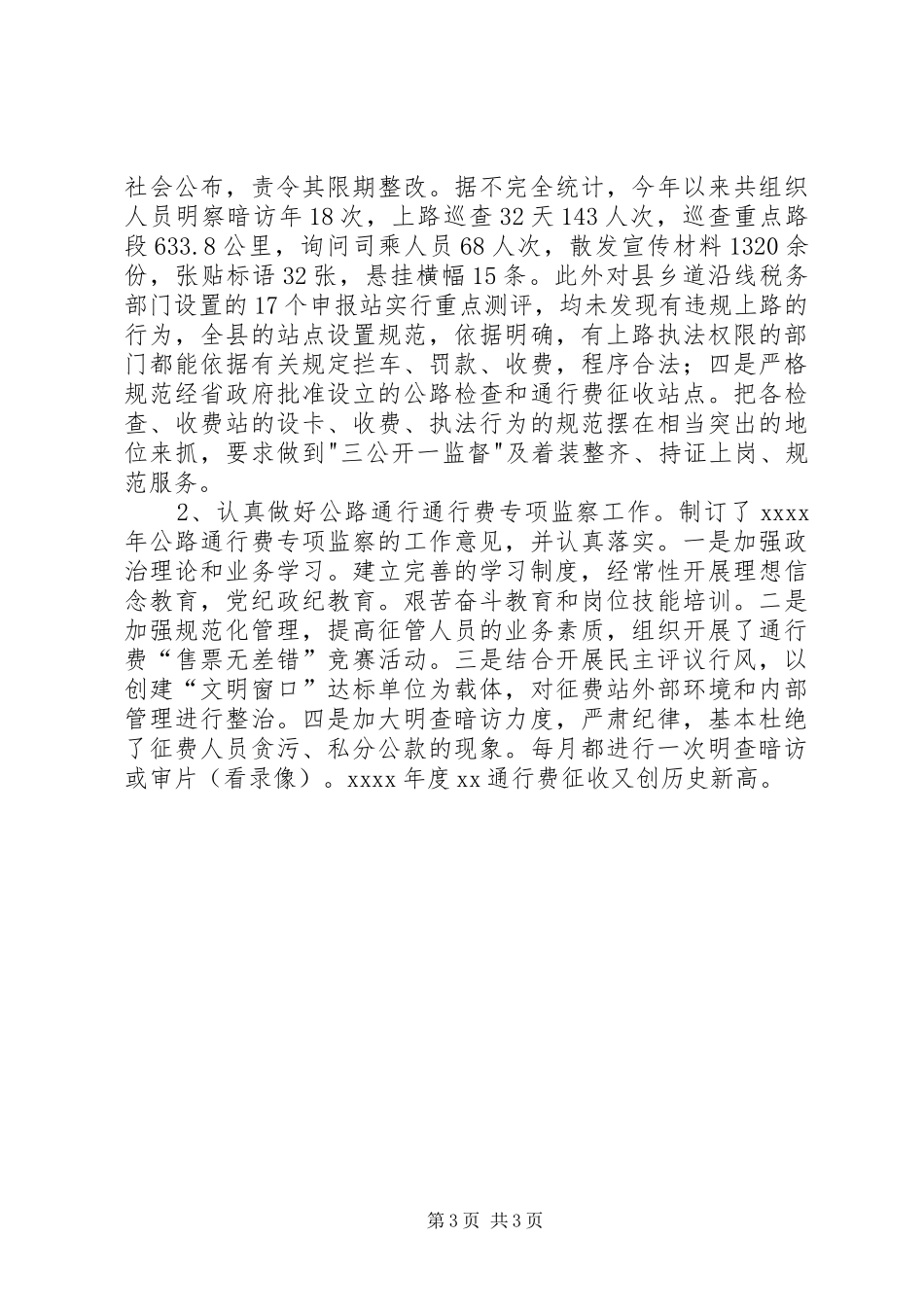 社会公布，责令其限期整改。据不完全统计，今年以来共组织人员明察暗访年18次，上路巡查32天143人次，巡查重点路段633.8公里，询问司乘人员68人次，散发宣传材料1320余份，张贴标语32张，悬挂横幅15条。此外对县乡道沿线税务部门设置的17个申报站实行重点测评，均未发现有违规上路的行为，全县的站点设置规范，依据明确，有上路执法权限的部门都能依据有关规定拦车、罚款、收费，程序合法；四是严格规范经省政府批准设立的公路检查和通行费征收站点。把各检查、收费站的设卡、收费、执法行为的规范摆在相当突出的地位来抓，要求做到"三公开一监督"及着装整齐、持证上岗、规范服务。

2、认真做好公路通行通行费专项监察工作。制订了xxxx年公路通行费专项监察的工作意见，并认真落实。一是加强政治理论和业务学习。建立完善的学习制度，经常性开展理想信念教育，党纪政纪教育。艰苦奋斗教育和岗位技能培训。二是加强规范化管理，提高征管人员的业务素质，组织开展了通行费“售票无差错”竞赛活动。三是结合开展民主评议行风，以创建“文明窗口”达标单位为载体，对征费站外部环境和内部管理进行整治。四是加大明查暗访力度，严肃纪律，基本杜绝了征费人员贪污、私分公款的现象。每月都进行一次明查暗访或审片（看录像）。xxxx年度xx通行费征收又创历史新高。

第3页 共3页